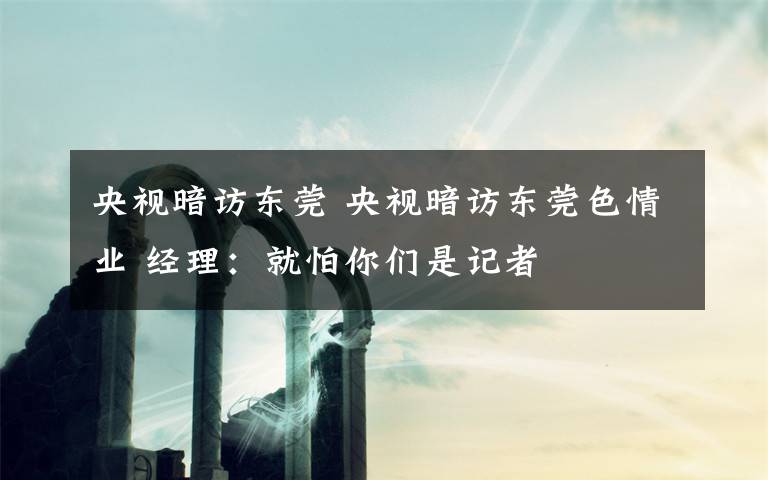 央视暗访东莞 央视暗访东莞色情业 经理：就怕你们是记者